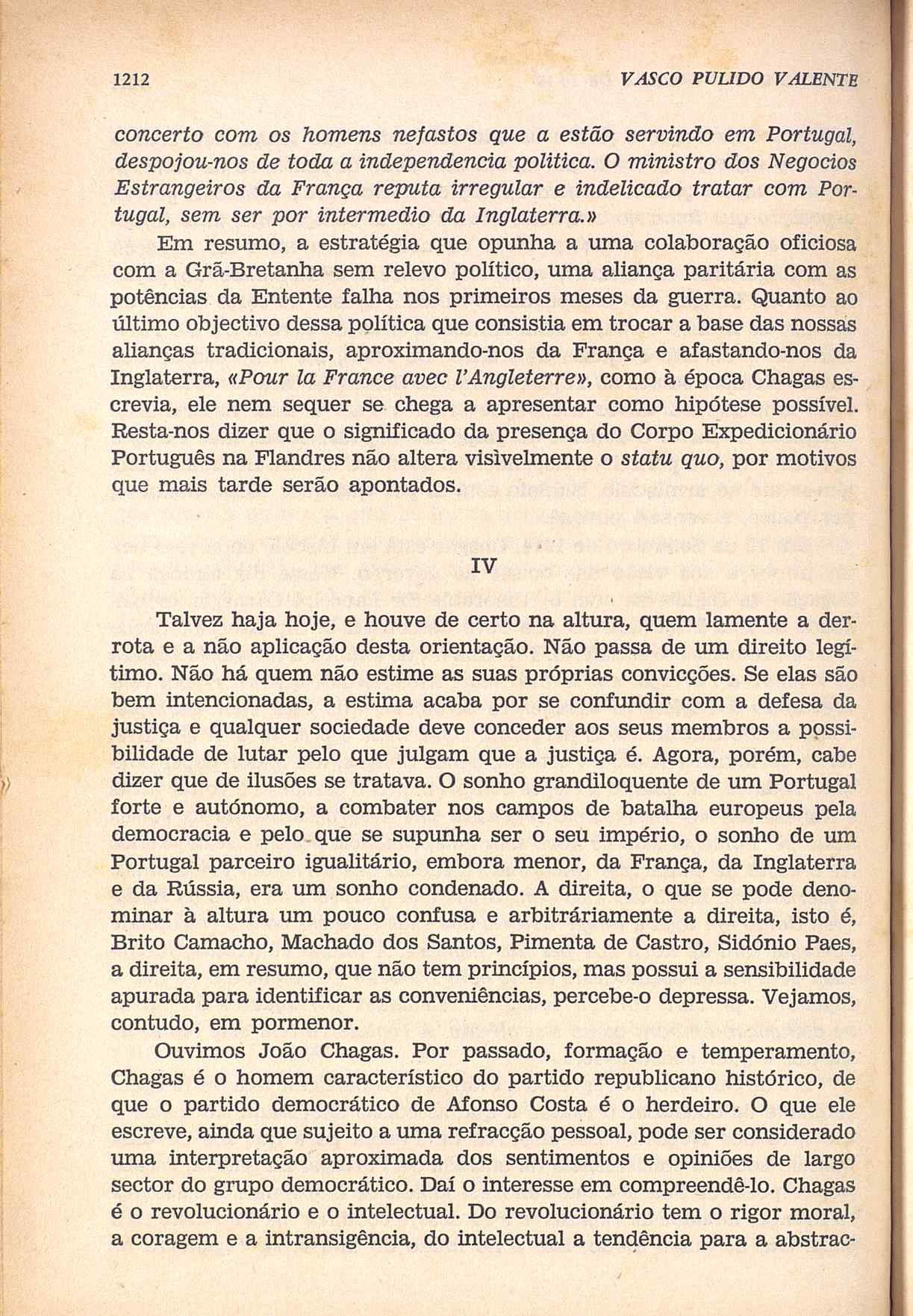 1212 VASCO PULIDO VALENTE

concerto com os homens nefastos que a estão servindo em Portugal, despojou-nos de toda a independencia politica. O ministro dos Negocios Estrangeiros da França reputa irregular e indelicado tratar com Portugal, sem ser por intermedio da Inglaterra.»

Em resumo, a estratégia que opunha a uma colaboração oficiosa com a Grã-Bretanha sem relevo político, uma aliança paritária com as potências da Entente falha nos primeiros meses da guerra. Quanto ao último objectivo dessa política que consistia em trocar a base das nossas alianças tradicionais, aproximando-nos da França e afastando-nos da Inglaterra, «Pour la France avec l'Angleterre», como à época Chagas escrevia, ele nem sequer se chega a apresentar como hipótese possível. Resta-nos dizer que o significado da presença do Corpo Expedicionário Português na Flandres não altera visìvelmente o statu quo, por motivos que mais tarde serão apontados.

IV

Talvez haja hoje, e houve de certo na altura, quem lamente a derrota e a não aplicação desta orientação. Não passa de um direito legítimo. Não há quem não estime as suas próprias convicções. Se elas são bem intencionadas, a estima acaba por se confundir com a defesa da justiça e qualquer sociedade deve conceder aos seus membros a possibilidade de lutar pelo que julgam que a justiça é. Agora, porém, cabe dizer que de ilusões se tratava. O sonho grandiloquente de um Portugal forte e autónomo, a combater nos campos de batalha europeus pela democracia e pelo que se supunha ser o seu império, o sonho de um Portugal parceiro igualitário, embora menor, da França, da Inglaterra e da Rússia, era um sonho condenado. A direita, o que se pode denominar à altura um pouco confusa e arbitràriamente a direita, isto é, Brito Camacho, Machado dos Santos, Pimenta de Castro, Sidónio Paes, a direita, em resumo, que não tem princípios, mas possui a sensibilidade apurada para identificar as conveniências, percebe-o depressa. Vejamos, contudo, em pormenor.

Ouvimos João Chagas. Por passado, formação e temperamento, Chagas é o homem característico do partido republicano histórico, de que o partido democrático de Afonso Costa é o herdeiro. O que ele escreve, ainda que sujeito a uma refracção pessoal, pode ser considerado uma interpretação aproximada dos sentimentos e opiniões de largo sector do grupo democrático. Daí o interesse em compreendê-lo. Chagas é o revolucionário e o intelectual. Do revolucionário tem o rigor moral, a coragem e a intransigência, do intelectual a tendência para a abstrac-